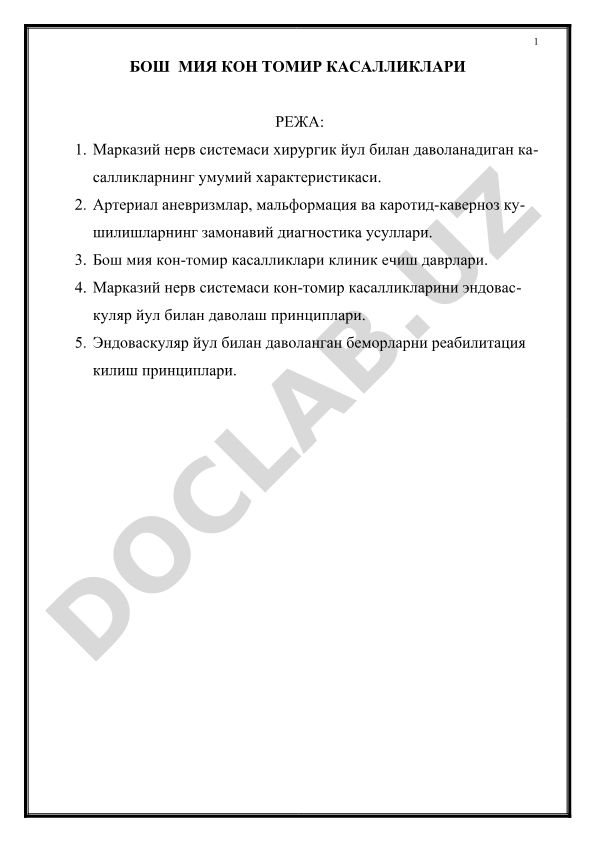 1

БОШ МИЯ КОН ТОМИР КАСАЛЛИКЛАРИ

РЕЖА:

1. Марказий нерв системаси хирургик йул билан даволанадиган касалликларнинг умумий характеристикаси.
2. Артериал аневризмлар, мальформация ва каротид-каверноз кушилишларнинг замонавий диагностика усуллари.
3. Бош мия кон-томир касалликлари клиник ечиш даврлари.
4. Марказий нерв системаси кон-томир касалликларини эндоваскуляр йул билан даволаш принциплари.
5. Эндоваскуляр йул билан даволанган беморларни реабилитация килиш принциплари.

DOCLAB.UZ